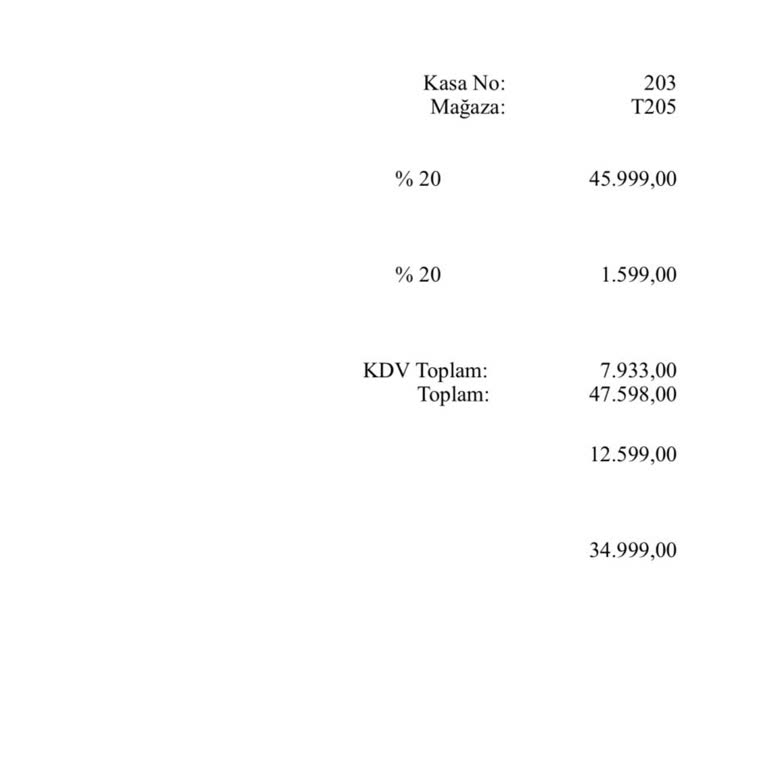 Kasa No: 203
Mağaza: T205

% 20 45.999,00

% 20 1.599,00

KDV Toplam: 7.933,00
Toplam: 47.598,00

12.599,00

34.999,00